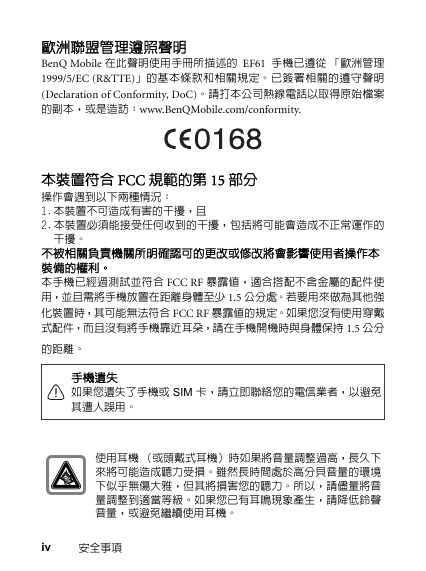 歐洲聯盟管理遵照聲明

BenQ Mobile 在此聲明使用手冊所描述的 EF61 手機已遵從「歐洲管理 1999/5/EC (R&TTE)」的基本條款和相關規定。已簽署相關的遵守聲明 (Declaration of Conformity, DoC)。請打本公司熱線電話以取得原始檔案的副本，或是造訪：www.BenQMobile.com/conformity.

CE0168

本裝置符合 FCC 規範的第 15 部分

操作會遇到以下兩種情況：

1. 本裝置不可造成有害的干擾，且

2. 本裝置必須能接受任何收到的干擾，包括將可能會造成不正常運作的干擾。

不被相關負責機關所明確認可的更改或修改將會影響使用者操作本裝備的權利。

本手機已經過測試並符合 FCC RF 暴露值，適合搭配不含金屬的配件使用，並且需將手機放置在距離身體至少 1.5 公分處。若要用來做為其他強化裝置時，其可能無法符合 FCC RF 暴露值的規定。如果您沒有使用穿戴式配件，而且沒有將手機靠近耳朵，請在手機開機時與身體保持 1.5 公分的距離。

手機遺失

如果您遺失了手機或 SIM 卡，請立即聯絡您的電信業者，以避免其遭人誤用。

使用耳機（或頭戴式耳機）時如果將音量調整過高，長久下來將可能造成聽力受損。雖然長時間處於高分貝音量的環境下似乎無傷大雅，但其將損害您的聽力。所以，請儘量將音量調整到適當等級。如果您已有耳鳴現象產生，請降低鈴聲音量，或避免繼續使用耳機。

iv 安全事項